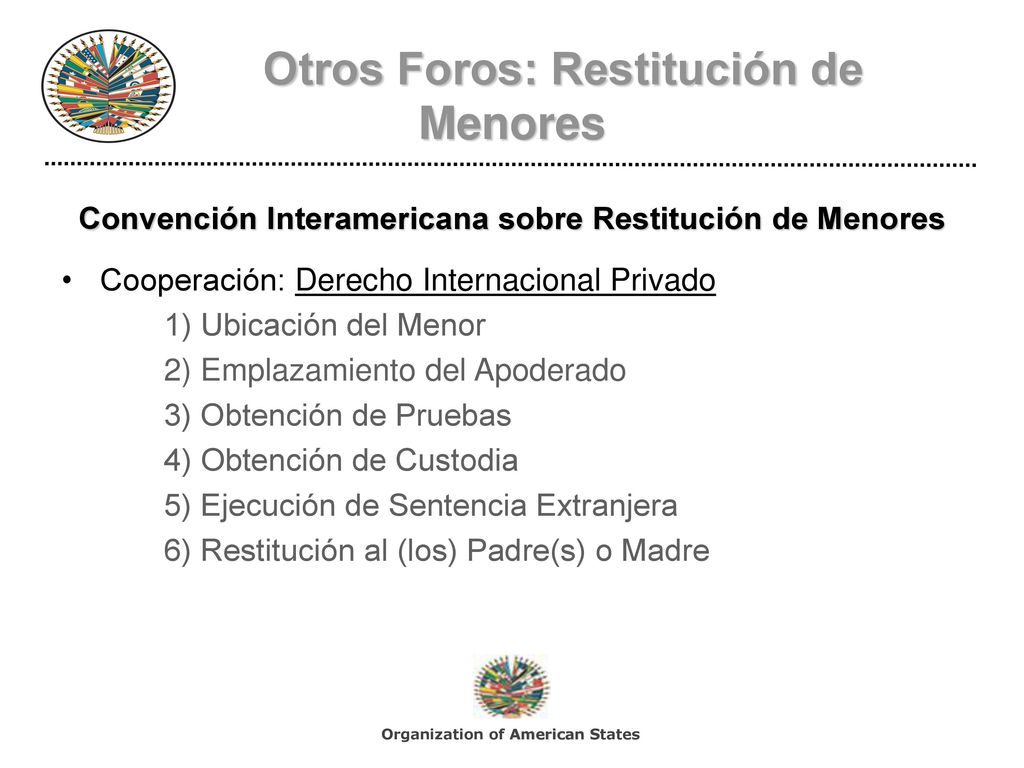 Otros Foros: Restitución de Menores

Convención Interamericana sobre Restitución de Menores

• Cooperación: Derecho Internacional Privado
1) Ubicación del Menor
2) Emplazamiento del Apoderado
3) Obtención de Pruebas
4) Obtención de Custodia
5) Ejecución de Sentencia Extranjera
6) Restitución al (los) Padre(s) o Madre

Organization of American States